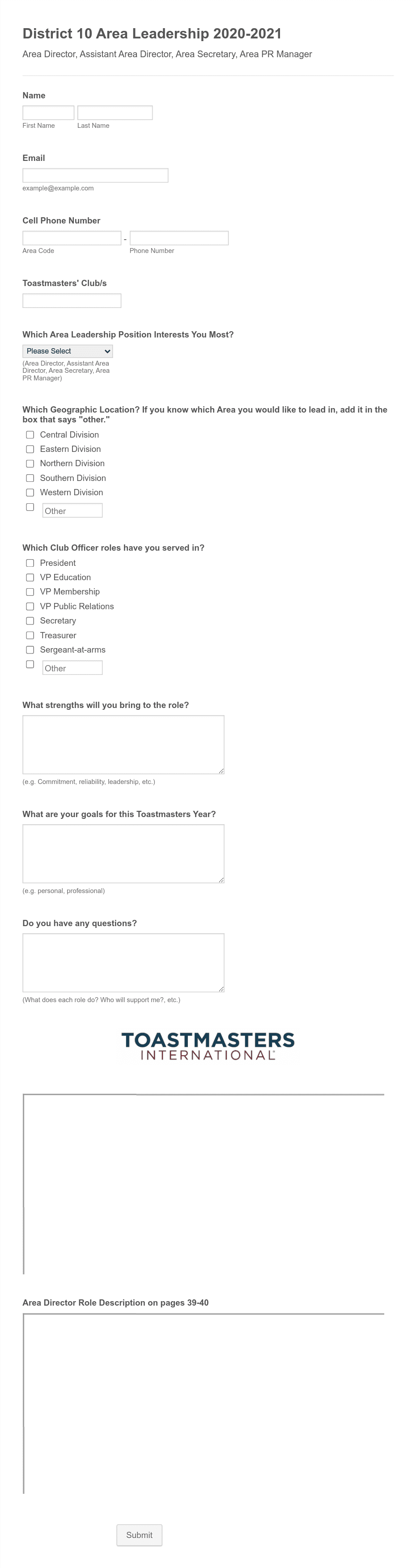 District 10 Area Leadership 2020-2021

Area Director, Assistant Area Director, Area Secretary, Area PR Manager

Name

First Name Last Name

Email

example@example.com

Cell Phone Number

- 

Area Code Phone Number

Toastmasters' Club/s

Which Area Leadership Position Interests You Most?

Please Select

(Area Director, Assistant Area Director, Area Secretary, Area PR Manager)

Which Geographic Location? If you know which Area you would like to lead in, add it in the box that says "other."

Central Division
Eastern Division
Northern Division
Southern Division
Western Division
Other

Which Club Officer roles have you served in?

President
VP Education
VP Membership
VP Public Relations
Secretary
Treasurer
Sergeant-at-arms
Other

What strengths will you bring to the role?

(e.g. Commitment, reliability, leadership, etc.)

What are your goals for this Toastmasters Year?

(e.g. personal, professional)

Do you have any questions?

(What does each role do? Who will support me?, etc.)

TOASTMASTERS INTERNATIONAL

Area Director Role Description on pages 39-40

Submit